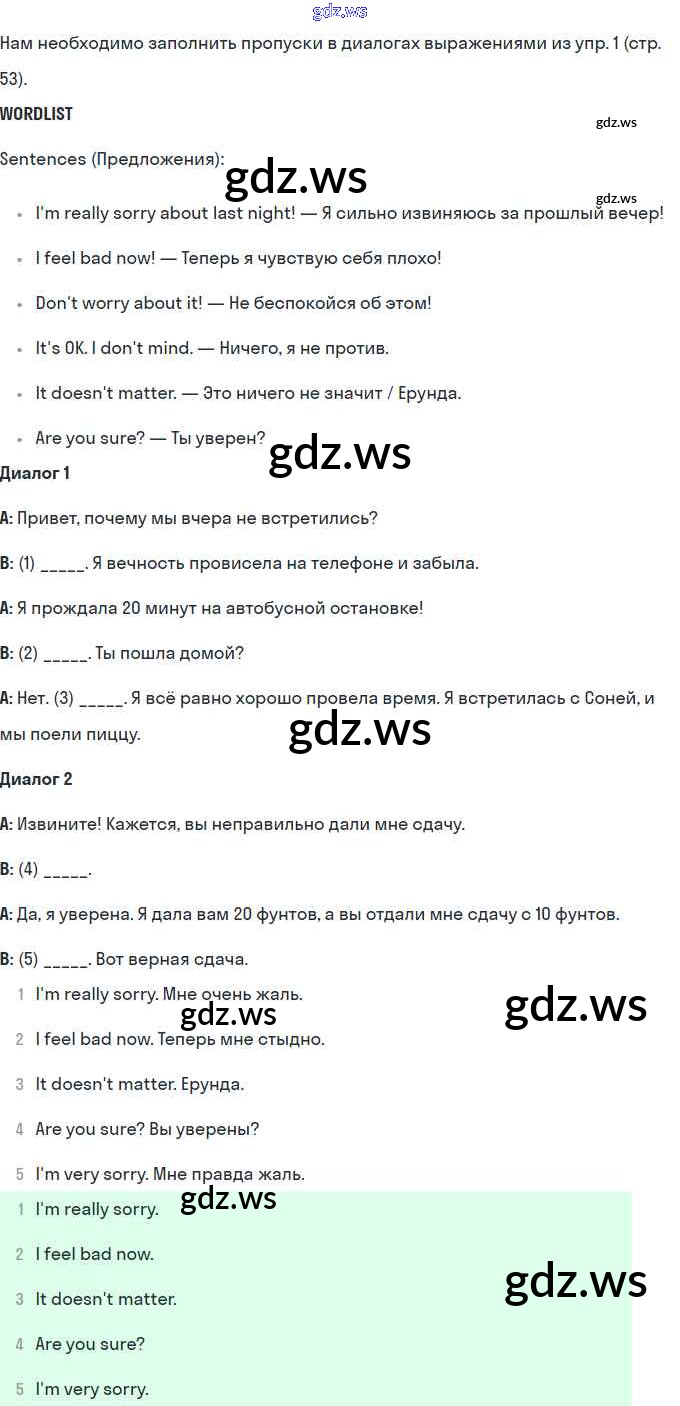 gdz.ws

Нам необходимо заполнить пропуски в диалогах выражениями из упр. 1 (стр. 53).

WORDLIST

gdz.ws

Sentences (Предложения):

gdz.ws

gdz.ws

- I'm really sorry about last night! — Я сильно извиняюсь за прошлый вечер!
- I feel bad now! — Теперь я чувствую себя плохо!
- Don't worry about it! — Не беспокойся об этом!
- It's OK. I don't mind. — Ничего, я не против.
- It doesn't matter. — Это ничего не значит / Ерунда.
- Are you sure? — Ты уверен?

gdz.ws

Диалог 1

A: Привет, почему мы вчера не встретились?

B: (1) _____. Я вечность провисела на телефоне и забыла.

A: Я прождала 20 минут на автобусной остановке!

B: (2) _____. Ты пошла домой?

A: Нет. (3) _____. Я всё равно хорошо провела время. Я встретилась с Соней, и мы поели пиццу.

gdz.ws

Диалог 2

A: Извините! Кажется, вы неправильно дали мне сдачу.

B: (4) _____.

A: Да, я уверена. Я дала вам 20 фунтов, а вы отдали мне сдачу с 10 фунтов.

B: (5) _____. Вот верная сдача.

1 I'm really sorry. Мне очень жаль.

gdz.ws

gdz.ws

2 I feel bad now. Теперь мне стыдно.

3 It doesn't matter. Ерунда.

4 Are you sure? Вы уверены?

5 I'm very sorry. Мне правда жаль.

gdz.ws

1 I'm really sorry.

2 I feel bad now.

gdz.ws

3 It doesn't matter.

4 Are you sure?

5 I'm very sorry.